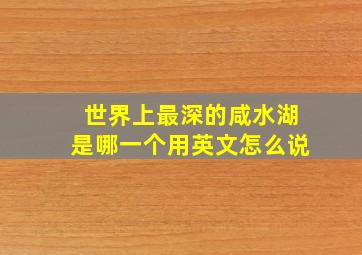 世界上最深的咸水湖
是哪一个用英文怎么说